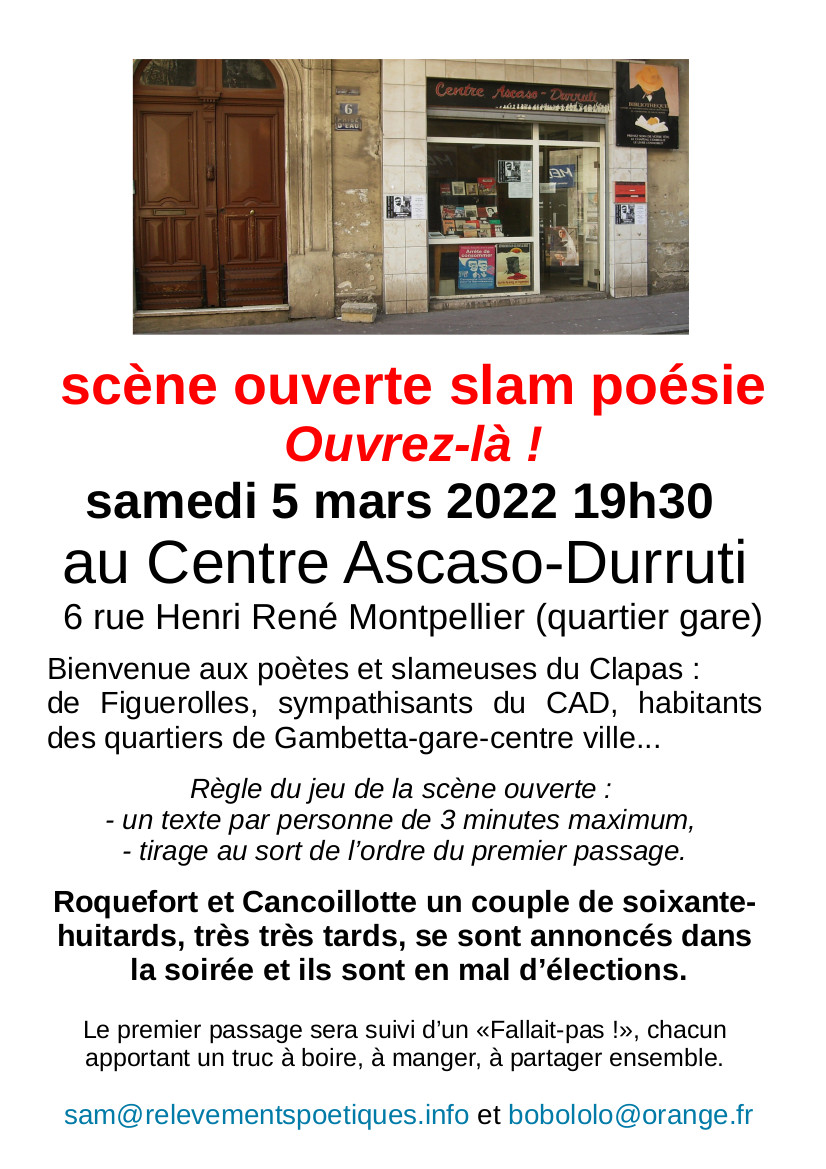 Centre Ascaso-Durruti

scène ouverte slam poésie

Ouvrez-là !

samedi 5 mars 2022 19h30

au Centre Ascaso-Durruti

6 rue Henri René Montpellier (quartier gare)

Bienvenue aux poètes et slameuses du Clapas : de Figuerolles, sympathisants du CAD, habitants des quartiers de Gambetta-gare-centre ville...

Règle du jeu de la scène ouverte :
- un texte par personne de 3 minutes maximum,
- tirage au sort de l'ordre du premier passage.

Roquefort et Cancoillotte un couple de soixante-huitards, très très tards, se sont annoncés dans la soirée et ils sont en mal d'élections.

Le premier passage sera suivi d'un «Fallait-pas !», chacun apportant un truc à boire, à manger, à partager ensemble.

sam@relevementspoetiques.info et bobololo@orange.fr